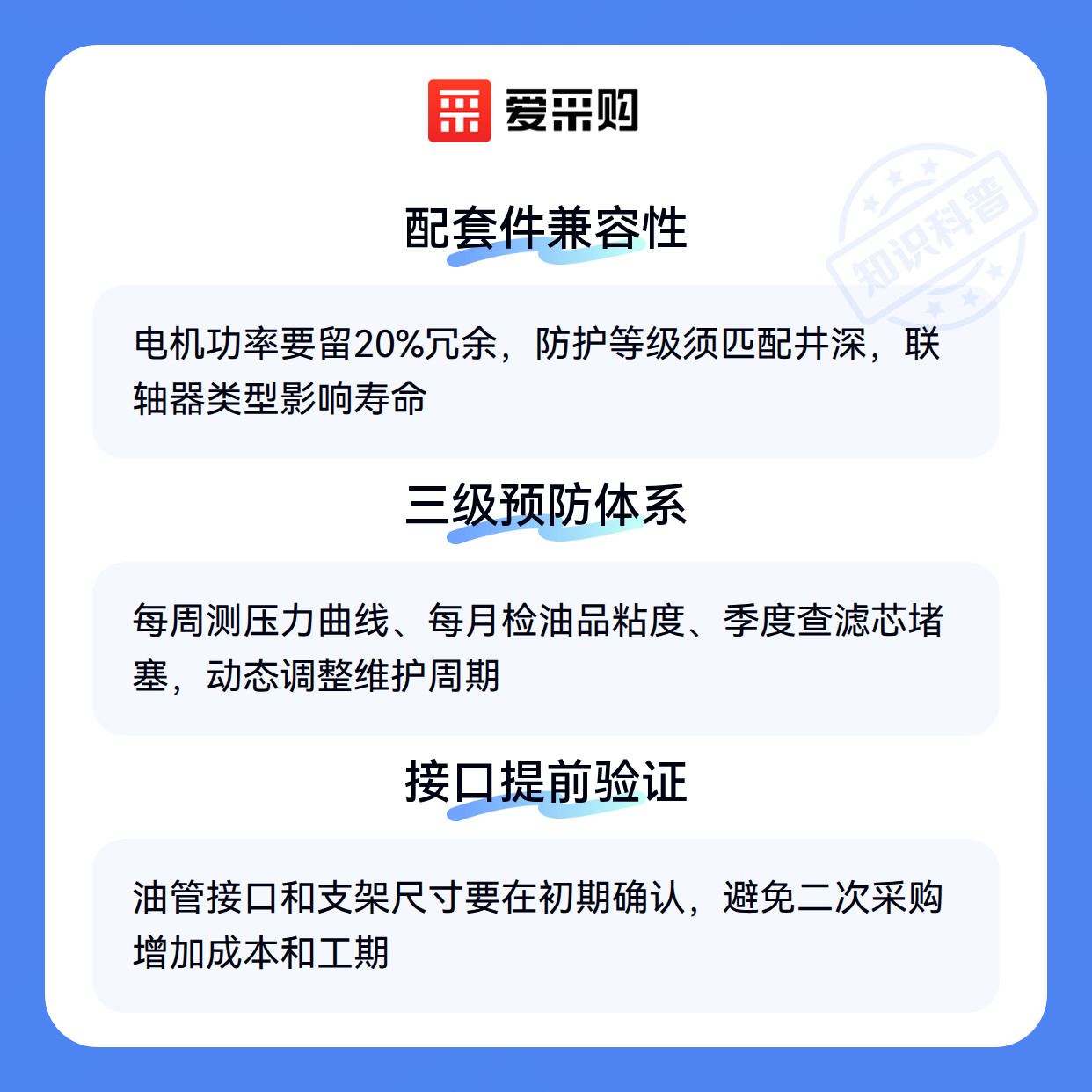 爱采购

配套件兼容性

电机功率要留20%冗余，防护等级须匹配井深，联轴器类型影响寿命

三级预防体系

每周测压力曲线、每月检油品粘度、季度查滤芯堵塞，动态调整维护周期

接口提前验证

油管接口和支架尺寸要在初期确认，避免二次采购增加成本和工期

知识科普